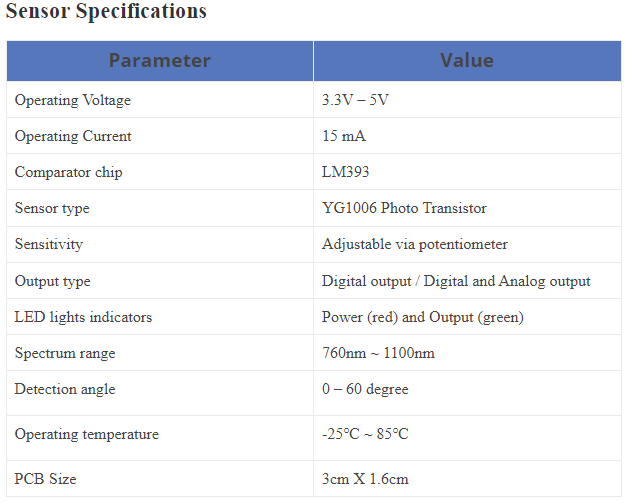 Sensor Specifications

| Parameter | Value |
|---|---|
| Operating Voltage | 3.3V – 5V |
| Operating Current | 15 mA |
| Comparator chip | LM393 |
| Sensor type | YG1006 Photo Transistor |
| Sensitivity | Adjustable via potentiometer |
| Output type | Digital output / Digital and Analog output |
| LED lights indicators | Power (red) and Output (green) |
| Spectrum range | 760nm ~ 1100nm |
| Detection angle | 0 – 60 degree |
| Operating temperature | -25°C ~ 85°C |
| PCB Size | 3cm X 1.6cm |